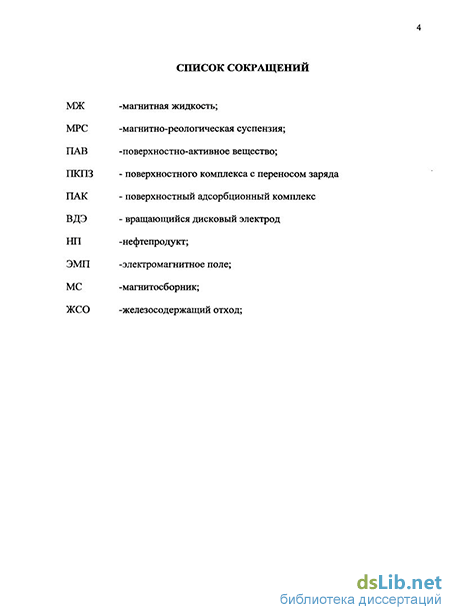 4

СПИСОК СОКРАЩЕНИЙ

МЖ -магнитная жидкость;

МРС -магнитно-реологическая суспензия;

ПАВ -поверхностно-активное вещество;

ПКПЗ - поверхностного комплекса с переносом заряда

ПАК - поверхностный адсорбционный комплекс

ВДЭ - вращающийся дисковый электрод

НП -нефтепродукт;

ЭМП -электромагнитное поле;

МС -магнитосборник;

ЖСО -железосодержащий отход;

dsLib.net
библиотека диссертаций